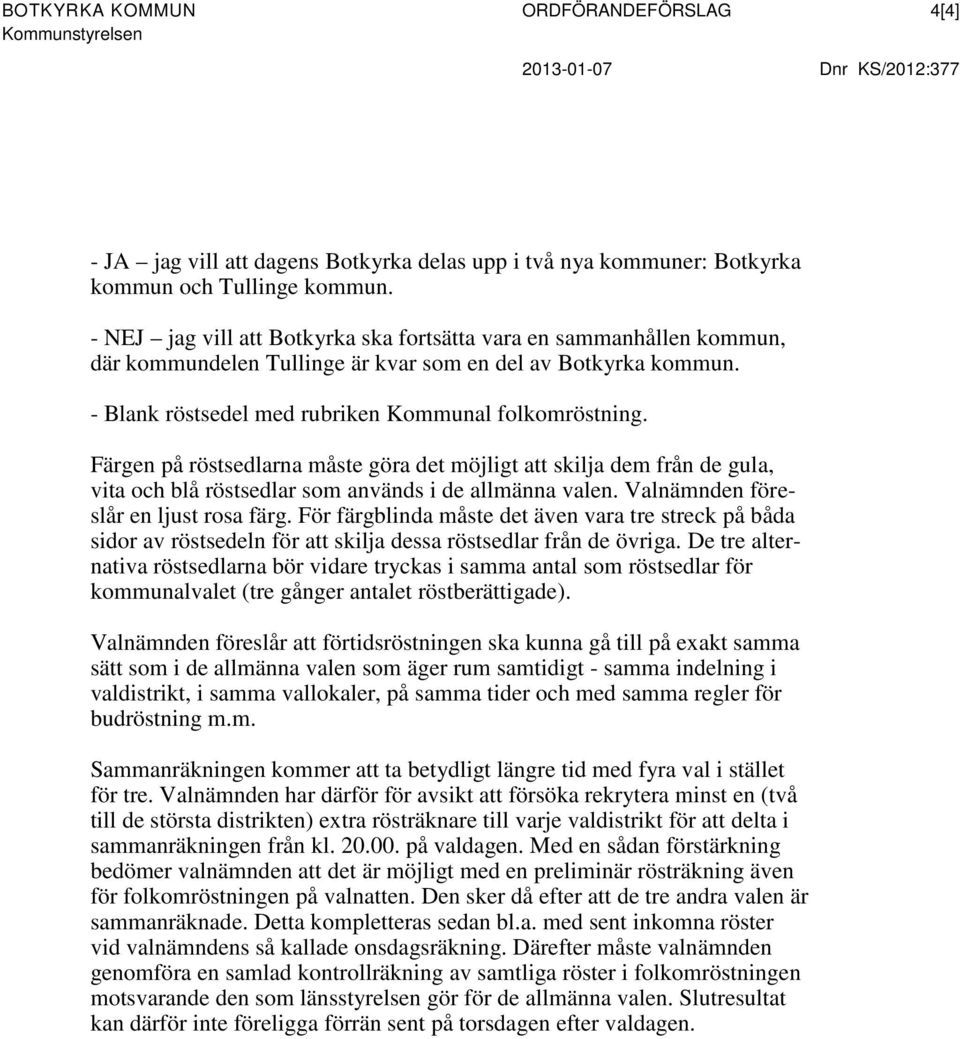 BOTKYRKA KOMMUN
Kommunstyrelsen

ORDFÖRANDEFÖRSLAG

4[4]

2013-01-07

Dnr KS/2012:377

- JA – jag vill att dagens Botkyrka delas upp i två nya kommuner: Botkyrka kommun och Tullinge kommun.

- NEJ – jag vill att Botkyrka ska fortsätta vara en sammanhållen kommun, där kommundelen Tullinge är kvar som en del av Botkyrka kommun.

- Blank röstsedel med rubriken Kommunal folkomröstning.

Färgen på röstsedlarna måste göra det möjligt att skilja dem från de gula, vita och blå röstsedlar som används i de allmänna valen. Valnämnden föreslår en ljust rosa färg. För färgblinda måste det även vara tre streck på båda sidor av röstsedeln för att skilja dessa röstsedlar från de övriga. De tre alternativa röstsedlarna bör vidare tryckas i samma antal som röstsedlar för kommunalvalet (tre gånger antalet röstberättigade).

Valnämnden föreslår att förtidsröstningen ska kunna gå till på exakt samma sätt som i de allmänna valen som äger rum samtidigt - samma indelning i valdistrikt, i samma vallokaler, på samma tider och med samma regler för budröstning m.m.

Sammanräkningen kommer att ta betydligt längre tid med fyra val i stället för tre. Valnämnden har därför för avsikt att försöka rekrytera minst en (två till de största distrikten) extra rösträknare till varje valdistrikt för att delta i sammanräkningen från kl. 20.00. på valdagen. Med en sådan förstärkning bedömer valnämnden att det är möjligt med en preliminär rösträkning även för folkomröstningen på valnatten. Den sker då efter att de tre andra valen är sammanräknade. Detta kompletteras sedan bl.a. med sent inkomna röster vid valnämndens så kallade onsdagsräkning. Därefter måste valnämnden genomföra en samlad kontrollräkning av samtliga röster i folkomröstningen motsvarande den som länsstyrelsen gör för de allmänna valen. Slutresultat kan därför inte föreligga förrän sent på torsdagen efter valdagen.